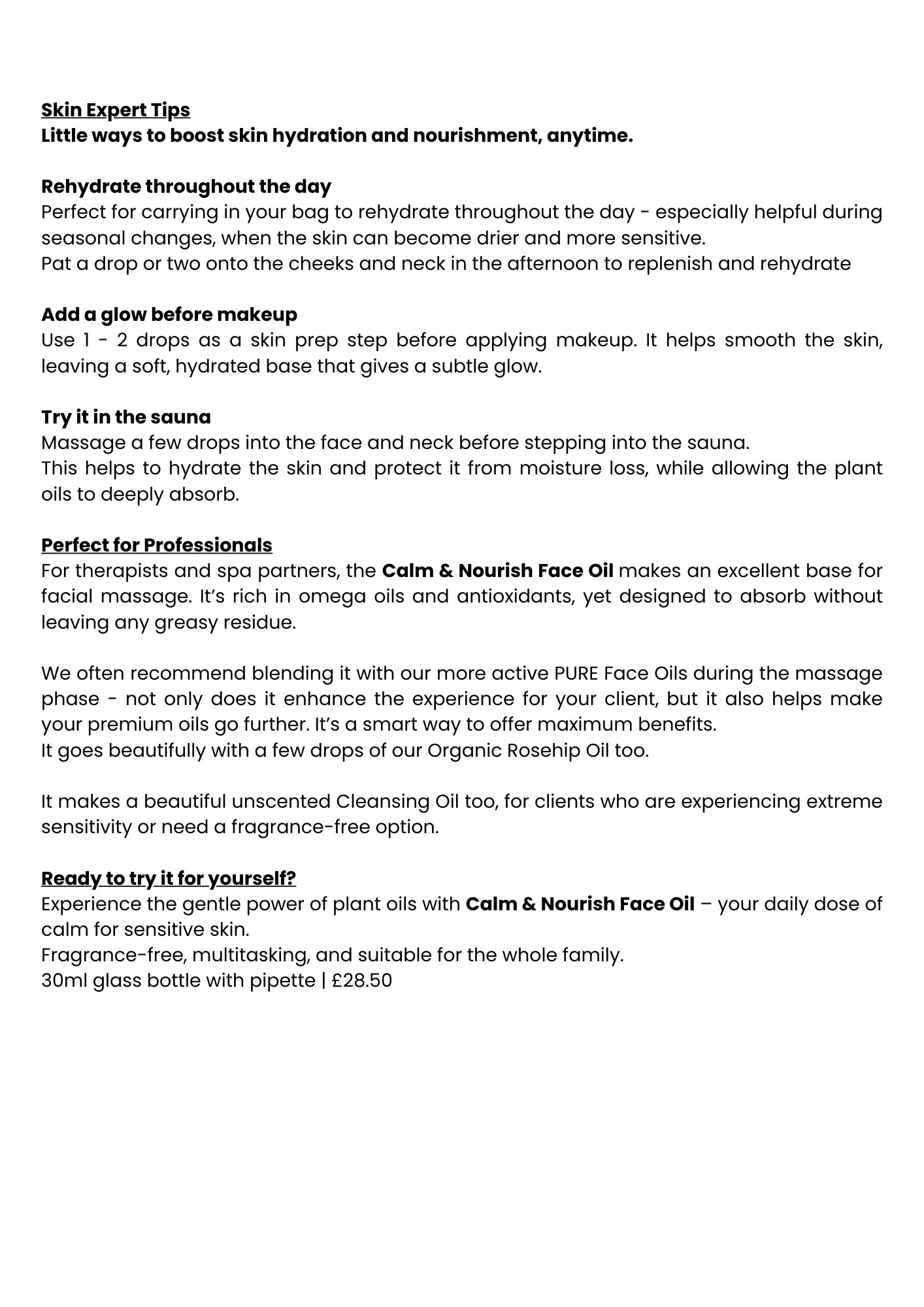 Skin Expert Tips
Little ways to boost skin hydration and nourishment, anytime.

Rehydrate throughout the day
Perfect for carrying in your bag to rehydrate throughout the day - especially helpful during seasonal changes, when the skin can become drier and more sensitive.
Pat a drop or two onto the cheeks and neck in the afternoon to replenish and rehydrate

Add a glow before makeup
Use 1 - 2 drops as a skin prep step before applying makeup. It helps smooth the skin, leaving a soft, hydrated base that gives a subtle glow.

Try it in the sauna
Massage a few drops into the face and neck before stepping into the sauna.
This helps to hydrate the skin and protect it from moisture loss, while allowing the plant oils to deeply absorb.

Perfect for Professionals
For therapists and spa partners, the Calm & Nourish Face Oil makes an excellent base for facial massage. It's rich in omega oils and antioxidants, yet designed to absorb without leaving any greasy residue.

We often recommend blending it with our more active PURE Face Oils during the massage phase - not only does it enhance the experience for your client, but it also helps make your premium oils go further. It's a smart way to offer maximum benefits.
It goes beautifully with a few drops of our Organic Rosehip Oil too.

It makes a beautiful unscented Cleansing Oil too, for clients who are experiencing extreme sensitivity or need a fragrance-free option.

Ready to try it for yourself?
Experience the gentle power of plant oils with Calm & Nourish Face Oil – your daily dose of calm for sensitive skin.
Fragrance-free, multitasking, and suitable for the whole family.
30ml glass bottle with pipette | £28.50